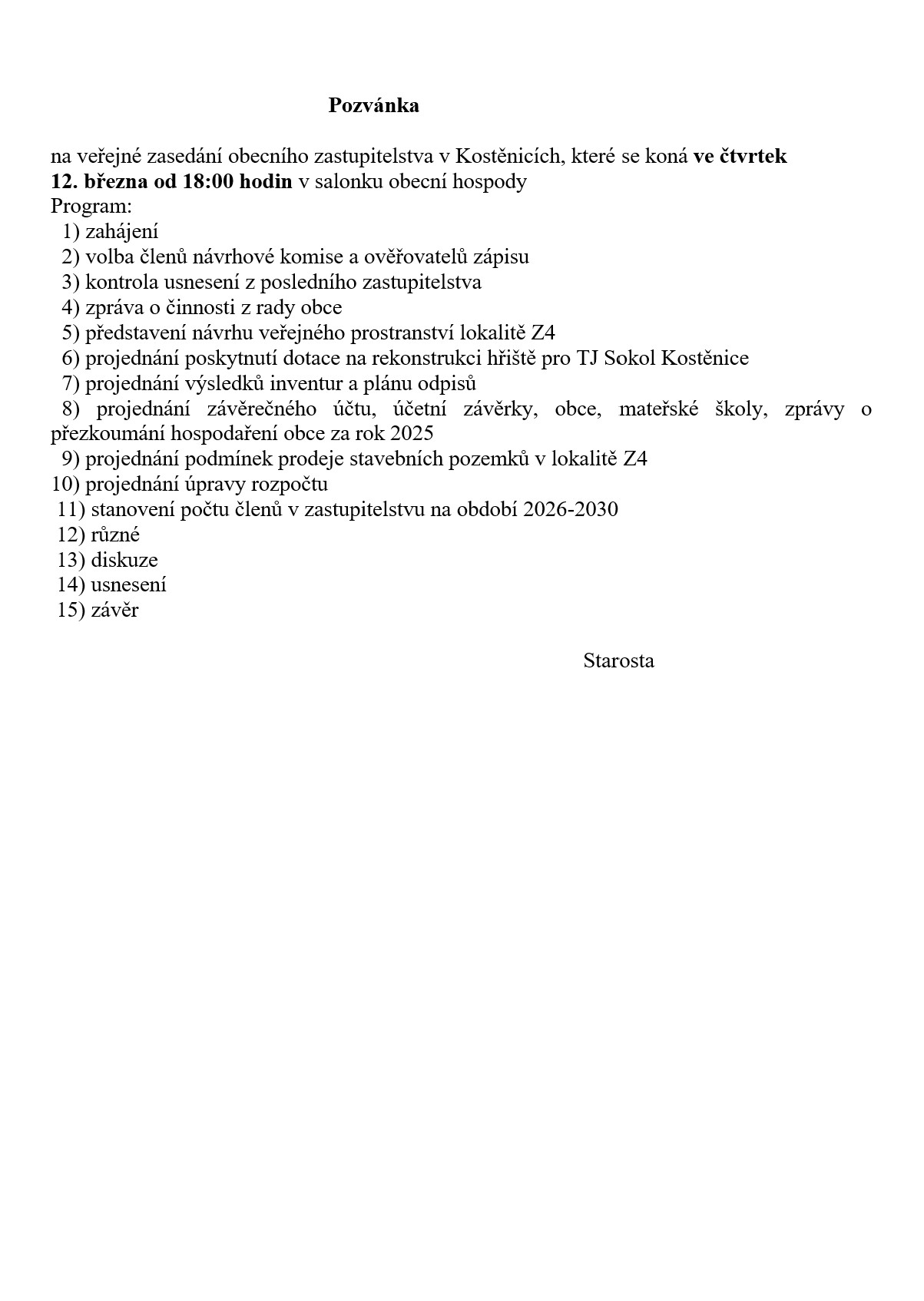 Pozvánka

na veřejné zasedání obecního zastupitelstva v Kostěnicích, které se koná ve čtvrtek 12. března od 18:00 hodin v salonku obecní hospody
Program:
1) zahájení
2) volba členů návrhové komise a ověřovatelů zápisu
3) kontrola usnesení z posledního zastupitelstva
4) zpráva o činnosti z rady obce
5) představení návrhu veřejného prostranství lokalitě Z4
6) projednání poskytnutí dotace na rekonstrukci hřiště pro TJ Sokol Kostěnice
7) projednání výsledků inventur a plánu odpisů
8) projednání závěrečného účtu, účetní závěrky, obce, mateřské školy, zprávy o přezkoumání hospodaření obce za rok 2025
9) projednání podmínek prodeje stavebních pozemků v lokalitě Z4
10) projednání úpravy rozpočtu
11) stanovení počtu členů v zastupitelstvu na období 2026-2030
12) různé
13) diskuze
14) usnesení
15) závěr

Starosta